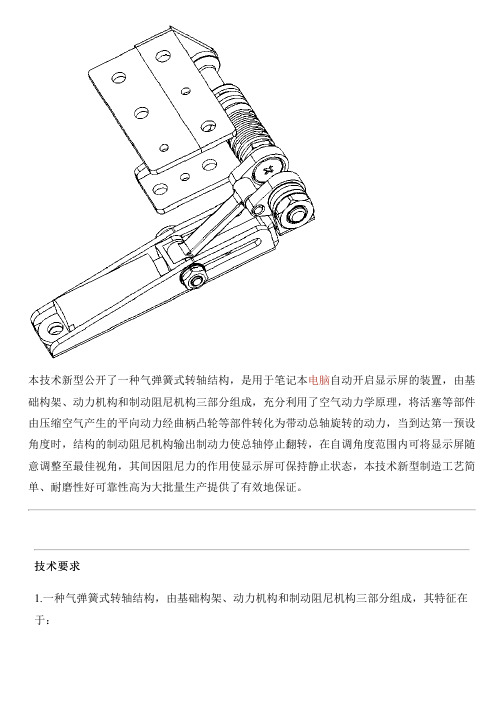 本技术新型公开了一种气弹簧式转轴结构，是用于笔记本电脑自动开启显示屏的装置，由基础构架、动力机构和制动阻尼机构三部分组成，充分利用了空气动力学原理，将活塞等部件由压缩空气产生的平向动力经曲柄凸轮等部件转化为带动总轴旋转的动力，当到达第一预设角度时，结构的制动阻尼机构输出制动力使总轴停止翻转，在自调角度范围内可将显示屏随意调整至最佳视角，其间因阻尼力的作用使显示屏可保持静止状态，本技术新型制造工艺简单、耐磨性好可靠性高为大批量生产提供了有效地保证。

技术要求

1.一种气弹簧式转轴结构，由基础构架、动力机构和制动阻尼机构三部分组成，其特征在于：